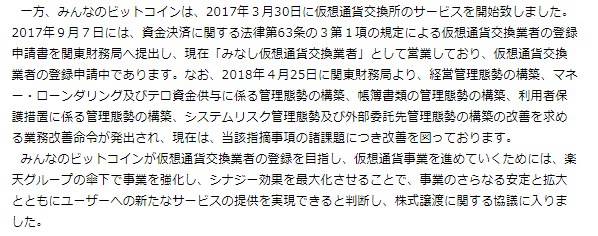 一方、みんなのビットコインは、2017年３月30日に仮想通貨交換所のサービスを開始致しました。2017年９月７日には、資金決済に関する法律第63条の３第１項の規定による仮想通貨交換業者の登録申請書を関東財務局へ提出し、現在「みなし仮想通貨交換業者」として営業しており、仮想通貨交換業者の登録申請中であります。なお、2018年４月25日に関東財務局より、経営管理態勢の構築、マネー・ローンダリング及びテロ資金供与に係る管理態勢の構築、帳簿書類の管理態勢の構築、利用者保護措置に係る管理態勢の構築、システムリスク管理態勢及び外部委託先管理態勢の構築の改善を求める業務改善命令が発出され、現在は、当該指摘事項の諸課題につき改善を図っております。
みんなのビットコインが仮想通貨交換業者の登録を目指し、仮想通貨事業を進めていくためには、楽天グループの傘下で事業を強化し、シナジー効果を最大化させることで、事業のさらなる安定と拡大とともにユーザーへの新たなサービスの提供を実現できると判断し、株式譲渡に関する協議に入りました。